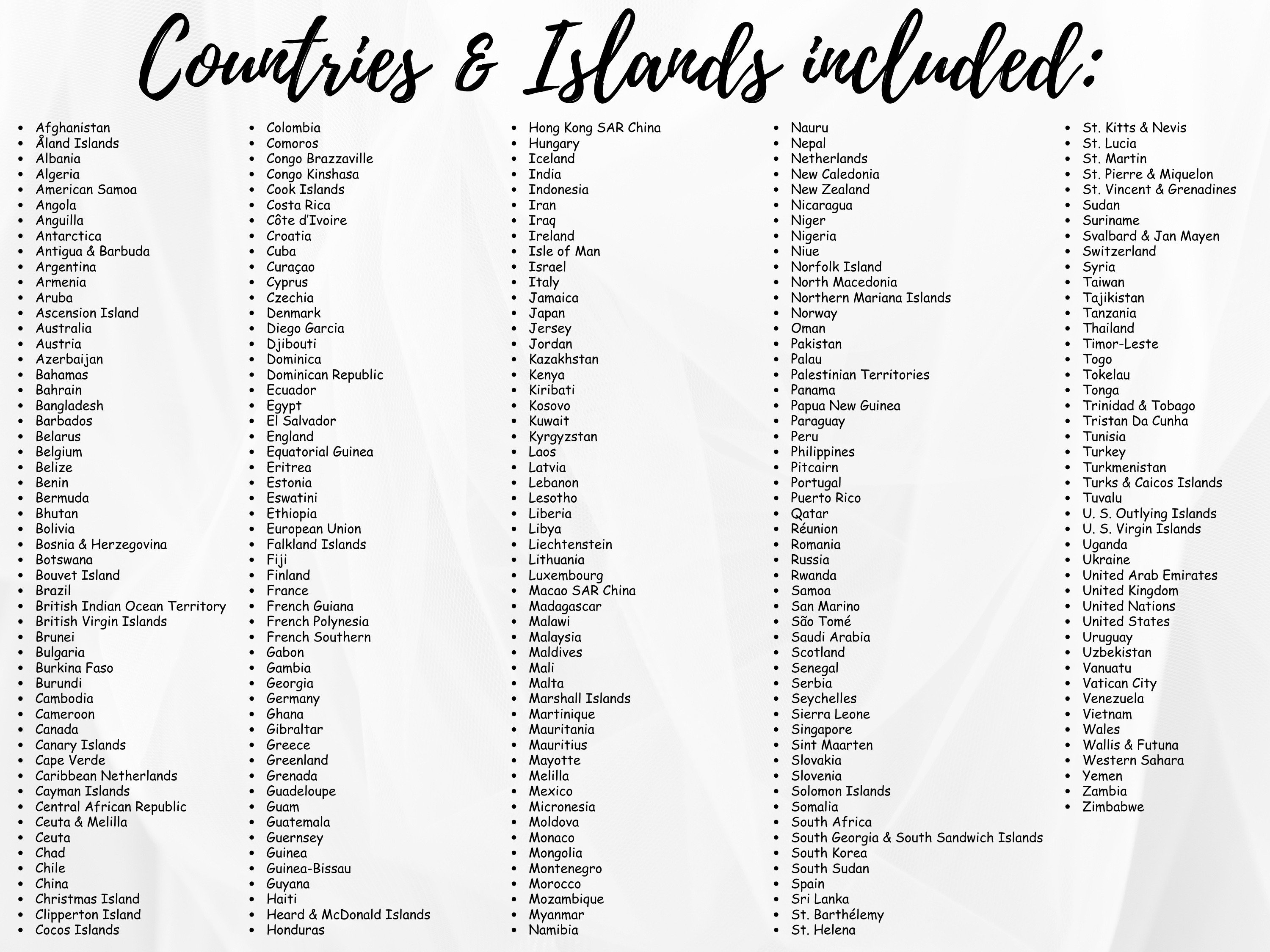 Countries & Islands included:

- Afghanistan
- Åland Islands
- Albania
- Algeria
- American Samoa
- Angola
- Anguilla
- Antarctica
- Antigua & Barbuda
- Argentina
- Armenia
- Aruba
- Ascension Island
- Australia
- Austria
- Azerbaijan
- Bahamas
- Bahrain
- Bangladesh
- Barbados
- Belarus
- Belgium
- Belize
- Benin
- Bermuda
- Bhutan
- Bolivia
- Bosnia & Herzegovina
- Botswana
- Bouvet Island
- Brazil
- British Indian Ocean Territory
- British Virgin Islands
- Brunei
- Bulgaria
- Burkina Faso
- Burundi
- Cambodia
- Cameroon
- Canada
- Canary Islands
- Cape Verde
- Caribbean Netherlands
- Cayman Islands
- Central African Republic
- Ceuta & Melilla
- Ceuta
- Chad
- Chile
- China
- Christmas Island
- Clipperton Island
- Cocos Islands

- Colombia
- Comoros
- Congo Brazzaville
- Congo Kinshasa
- Cook Islands
- Costa Rica
- Côte d'Ivoire
- Croatia
- Cuba
- Curaçao
- Cyprus
- Czechia
- Denmark
- Diego Garcia
- Djibouti
- Dominica
- Dominican Republic
- Ecuador
- Egypt
- El Salvador
- England
- Equatorial Guinea
- Eritrea
- Estonia
- Eswatini
- Ethiopia
- European Union
- Falkland Islands
- Fiji
- Finland
- France
- French Guiana
- French Polynesia
- French Southern
- Gabon
- Gambia
- Georgia
- Germany
- Ghana
- Gibraltar
- Greece
- Greenland
- Grenada
- Guadeloupe
- Guam
- Guatemala
- Guernsey
- Guinea
- Guinea-Bissau
- Guyana
- Haiti
- Heard & McDonald Islands
- Honduras

- Hong Kong SAR China
- Hungary
- Iceland
- India
- Indonesia
- Iran
- Iraq
- Ireland
- Isle of Man
- Israel
- Italy
- Jamaica
- Japan
- Jersey
- Jordan
- Kazakhstan
- Kenya
- Kiribati
- Kosovo
- Kuwait
- Kyrgyzstan
- Laos
- Latvia
- Lebanon
- Lesotho
- Liberia
- Libya
- Liechtenstein
- Lithuania
- Luxembourg
- Macao SAR China
- Madagascar
- Malawi
- Malaysia
- Maldives
- Mali
- Malta
- Marshall Islands
- Martinique
- Mauritania
- Mauritius
- Mayotte
- Melilla
- Mexico
- Micronesia
- Moldova
- Monaco
- Mongolia
- Montenegro
- Morocco
- Mozambique
- Myanmar
- Namibia

- Nauru
- Nepal
- Netherlands
- New Caledonia
- New Zealand
- Nicaragua
- Niger
- Nigeria
- Niue
- Norfolk Island
- North Macedonia
- Northern Mariana Islands
- Norway
- Oman
- Pakistan
- Palau
- Palestinian Territories
- Panama
- Papua New Guinea
- Paraguay
- Peru
- Philippines
- Pitcairn
- Portugal
- Puerto Rico
- Qatar
- Réunion
- Romania
- Russia
- Rwanda
- Samoa
- San Marino
- São Tomé
- Saudi Arabia
- Scotland
- Senegal
- Serbia
- Seychelles
- Sierra Leone
- Singapore
- Sint Maarten
- Slovakia
- Slovenia
- Solomon Islands
- Somalia
- South Africa
- South Georgia & South Sandwich Islands
- South Korea
- South Sudan
- Spain
- Sri Lanka
- St. Barthélemy
- St. Helena

- St. Kitts & Nevis
- St. Lucia
- St. Martin
- St. Pierre & Miquelon
- St. Vincent & Grenadines
- Sudan
- Suriname
- Svalbard & Jan Mayen
- Switzerland
- Syria
- Taiwan
- Tajikistan
- Tanzania
- Thailand
- Timor-Leste
- Togo
- Tokelau
- Tonga
- Trinidad & Tobago
- Tristan Da Cunha
- Tunisia
- Turkey
- Turkmenistan
- Turks & Caicos Islands
- Tuvalu
- U. S. Outlying Islands
- U. S. Virgin Islands
- Uganda
- Ukraine
- United Arab Emirates
- United Kingdom
- United Nations
- United States
- Uruguay
- Uzbekistan
- Vanuatu
- Vatican City
- Venezuela
- Vietnam
- Wales
- Wallis & Futuna
- Western Sahara
- Yemen
- Zambia
- Zimbabwe